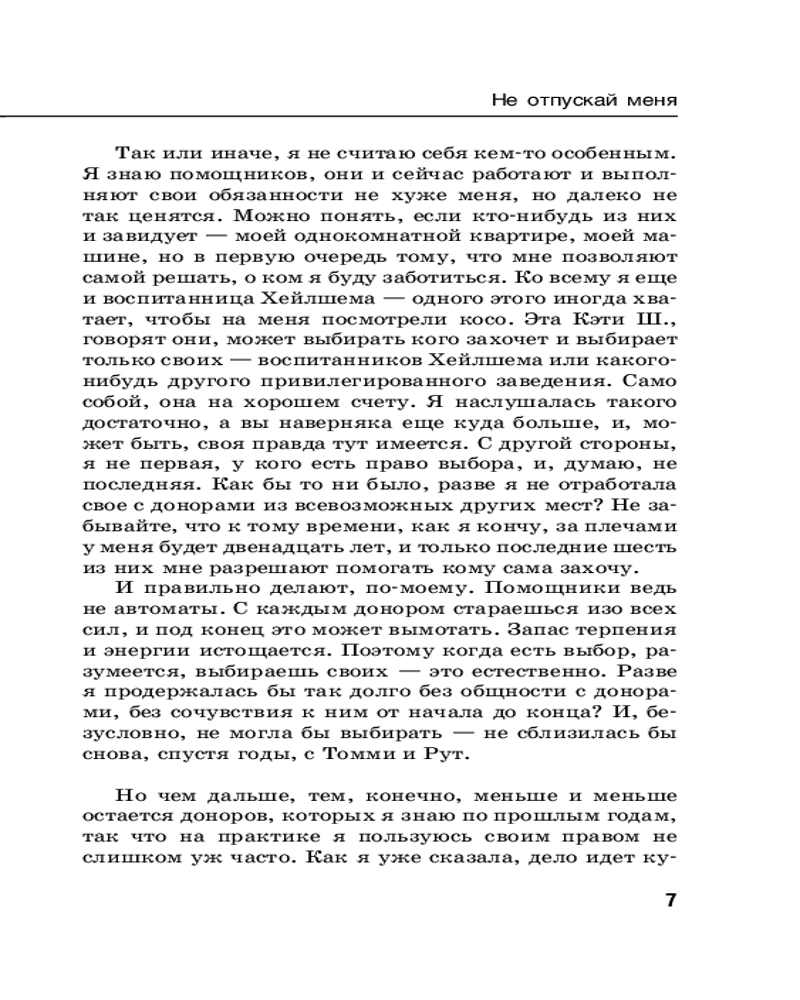 Не отпускай меня

Так или иначе, я не считаю себя кем-то особенным. Я знаю помощников, они и сейчас работают и выполняют свои обязанности не хуже меня, но далеко не так ценятся. Можно понять, если кто-нибудь из них и завидует — моей однокомнатной квартире, моей машине, но в первую очередь тому, что мне позволяют самой решать, о ком я буду заботиться. Ко всему я еще и воспитанница Хейлшема — одного этого иногда хватает, чтобы на меня посмотрели косо. Эта Кэти Ш., говорят они, может выбирать кого захочет и выбирает только своих — воспитанников Хейлшема или какого-нибудь другого привилегированного заведения. Само собой, она на хорошем счету. Я наслушалась такого достаточно, а вы наверняка еще куда больше, и, может быть, своя правда тут имеется. С другой стороны, я не первая, у кого есть право выбора, и, думаю, не последняя. Как бы то ни было, разве я не отработала свое с донорами из всевозможных других мест? Не забывайте, что к тому времени, как я кончу, за плечами у меня будет двенадцать лет, и только последние шесть из них мне разрешают помогать кому сама захочу.

И правильно делают, по-моему. Помощники ведь не автоматы. С каждым донором стараешься изо всех сил, и под конец это может вымотать. Запас терпения и энергии истощается. Поэтому когда есть выбор, разумеется, выбираешь своих — это естественно. Разве я продержалась бы так долго без общности с донорами, без сочувствия к ним от начала до конца? И, безусловно, не могла бы выбирать — не сблизилась бы снова, спустя годы, с Томми и Рут.

Но чем дальше, тем, конечно, меньше и меньше остается доноров, которых я знаю по прошлым годам, так что на практике я пользуюсь своим правом не слишком уж часто. Как я уже сказала, дело идет ку-

7